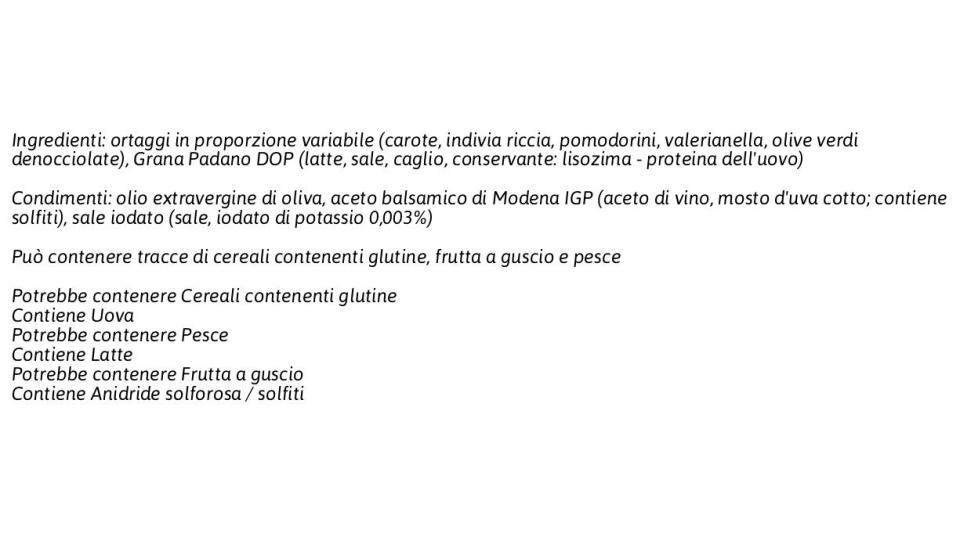 Ingredienti: ortaggi in proporzione variabile (carote, indivia riccia, pomodorini, valerianella, olive verdi denocciolate), Grana Padano DOP (latte, sale, caglio, conservante: lisozima - proteina dell'uovo)

Condimenti: olio extravergine di oliva, aceto balsamico di Modena IGP (aceto di vino, mosto d'uva cotto; contiene solfiti), sale iodato (sale, iodato di potassio 0,003%)

Può contenere tracce di cereali contenenti glutine, frutta a guscio e pesce

Potrebbe contenere Cereali contenenti glutine
Contiene Uova
Potrebbe contenere Pesce
Contiene Latte
Potrebbe contenere Frutta a guscio
Contiene Anidride solforosa / solfiti